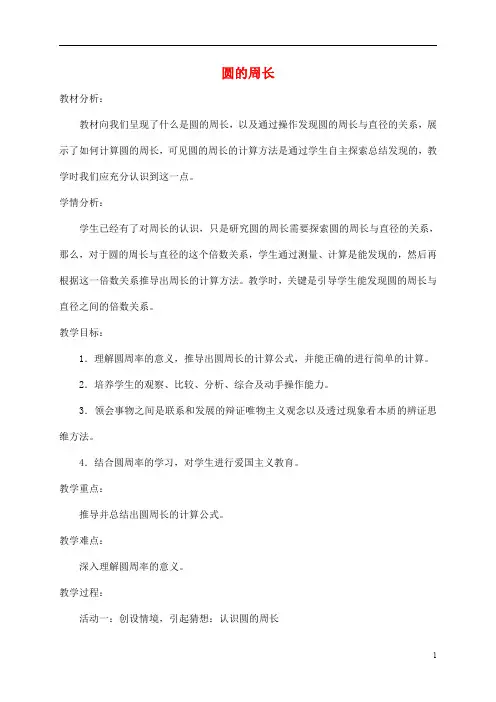 圆的周长

教材分析：

教材向我们呈现了什么是圆的周长，以及通过操作发现圆的周长与直径的关系，展示了如何计算圆的周长，可见圆的周长的计算方法是通过学生自主探索总结发现的，教学时我们应充分认识到这一点。

学情分析：

学生已经有了对周长的认识，只是研究圆的周长需要探索圆的周长与直径的关系，那么，对于圆的周长与直径的这个倍数关系，学生通过测量、计算是能发现的，然后再根据这一倍数关系推导出周长的计算方法。教学时，关键是引导学生能发现圆的周长与直径之间的倍数关系。

教学目标：

1．理解圆周率的意义，推导出圆周长的计算公式，并能正确的进行简单的计算。

2．培养学生的观察、比较、分析、综合及动手操作能力。

3．领会事物之间是联系和发展的辩证唯物主义观念以及透过现象看本质的辨证思维方法。

4．结合圆周率的学习，对学生进行爱国主义教育。

教学重点：

推导并总结出圆周长的计算公式。

教学难点：

深入理解圆周率的意义。

教学过程：

活动一：创设情境，引起猜想：认识圆的周长

1